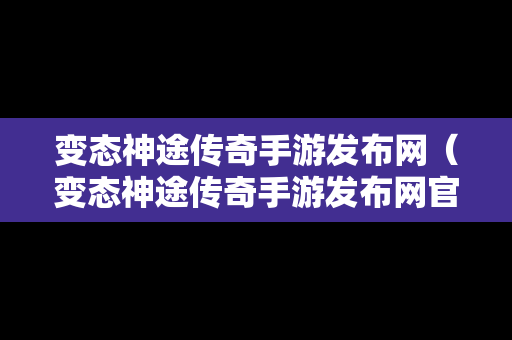 变态神途传奇手游发布网（变态神途传奇手游发布网官